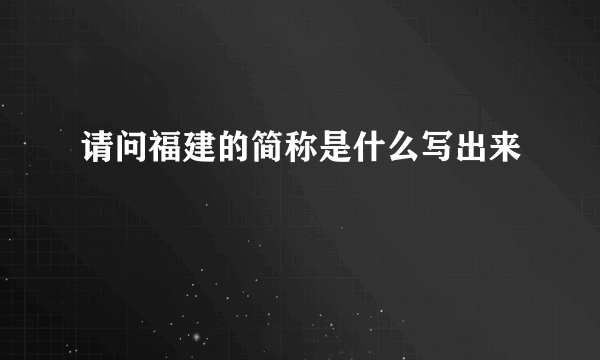 请问福建的简称是什么写出来